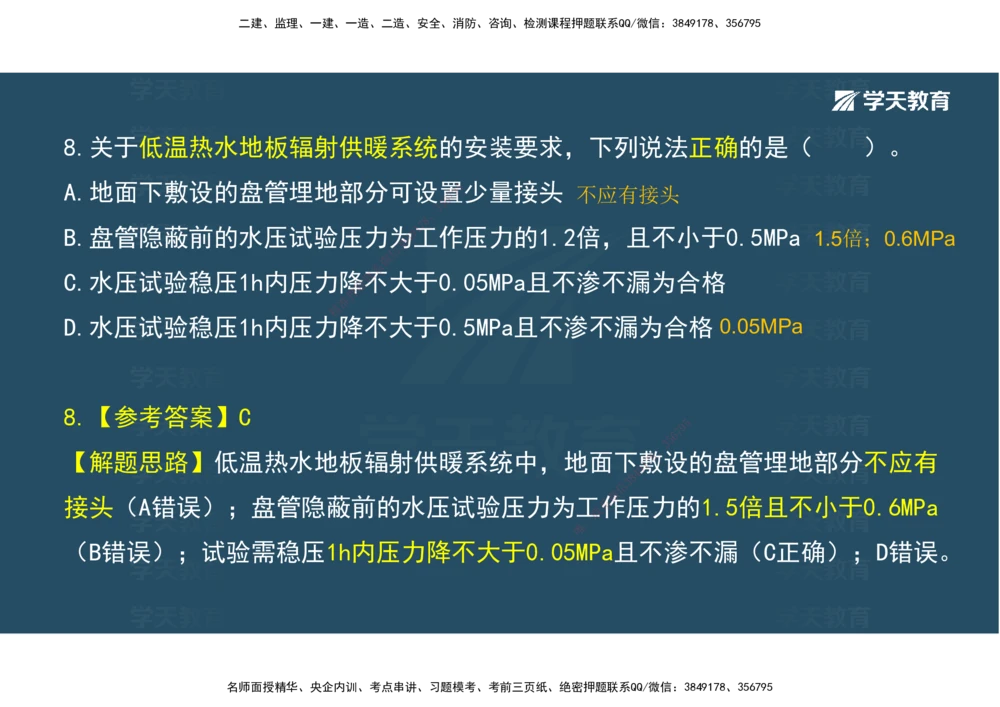 二建、监理、一建、一造、二造、安全、消防、咨询、检测课程押题联系QQ/微信：3849178、356795

学天教育

8.关于低温热水地板辐射供暖系统的安装要求，下列说法正确的是（　　）。

A.地面下敷设的盘管埋地部分可设置少量接头 不应有接头

B.盘管隐蔽前的水压试验压力为工作压力的1.2倍，且不小于0.5MPa 1.5倍；0.6MPa

C.水压试验稳压1h内压力降不大于0.05MPa且不渗不漏为合格

D.水压试验稳压1h内压力降不大于0.5MPa且不渗不漏为合格 0.05MPa

8.【参考答案】C

【解题思路】低温热水地板辐射供暖系统中，地面下敷设的盘管埋地部分不应有接头（A错误）；盘管隐蔽前的水压试验压力为工作压力的1.5倍且不小于0.6MPa（B错误）；试验需稳压1h内压力降不大于0.05MPa且不渗不漏（C正确）；D错误。

名师面授精华、央企内训、考点串讲、习题模考、考前三页纸、绝密押题联系QQ/微信：3849178、356795